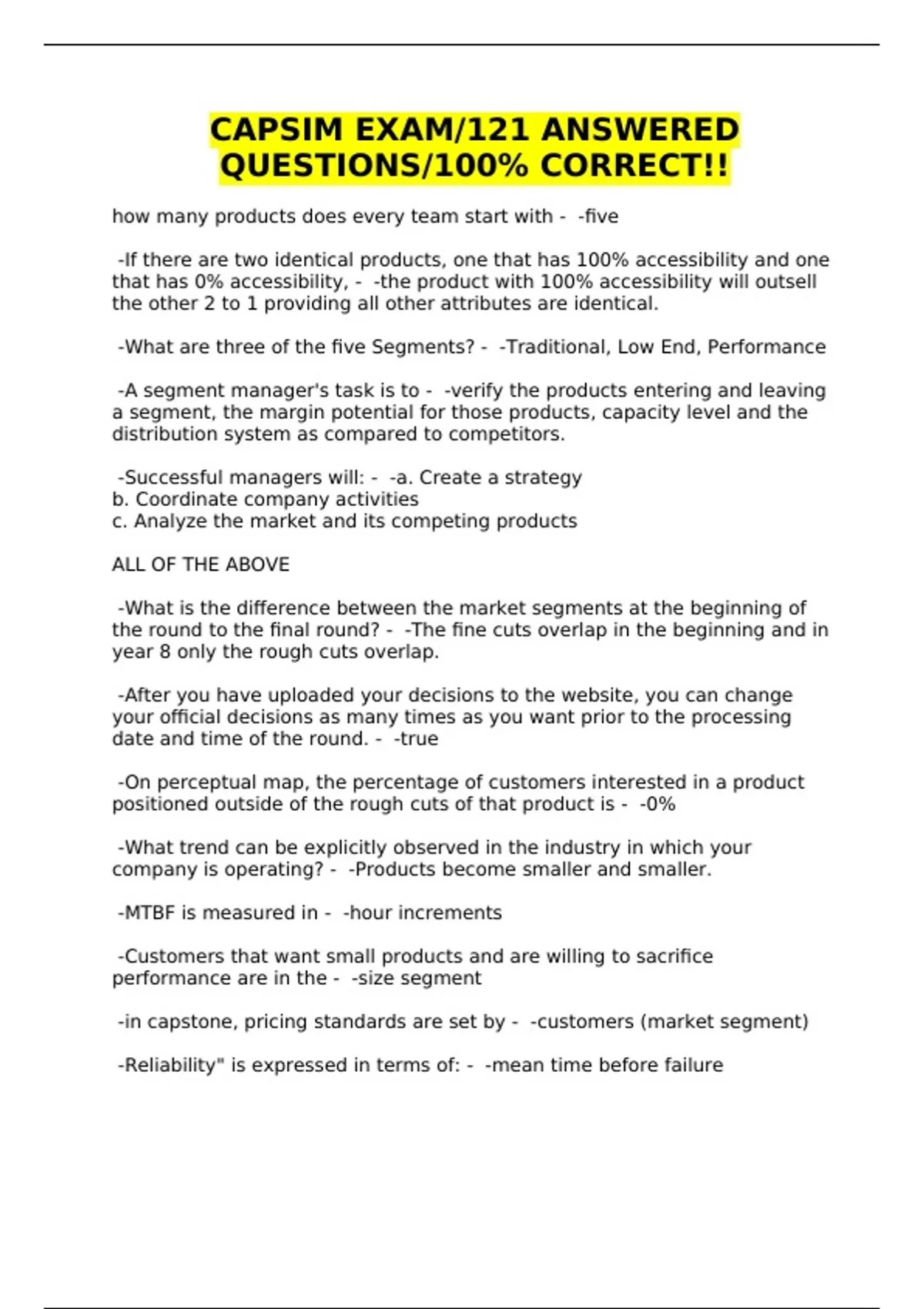 CAPSIM EXAM/121 ANSWERED QUESTIONS/100% CORRECT!!

how many products does every team start with - -five

-If there are two identical products, one that has 100% accessibility and one that has 0% accessibility, - -the product with 100% accessibility will outsell the other 2 to 1 providing all other attributes are identical.

-What are three of the five Segments? - -Traditional, Low End, Performance

-A segment manager's task is to - -verify the products entering and leaving a segment, the margin potential for those products, capacity level and the distribution system as compared to competitors.

-Successful managers will: - -a. Create a strategy
b. Coordinate company activities
c. Analyze the market and its competing products

ALL OF THE ABOVE

-What is the difference between the market segments at the beginning of the round to the final round? - -The fine cuts overlap in the beginning and in year 8 only the rough cuts overlap.

-After you have uploaded your decisions to the website, you can change your official decisions as many times as you want prior to the processing date and time of the round. - -true

-On perceptual map, the percentage of customers interested in a product positioned outside of the rough cuts of that product is - -0%

-What trend can be explicitly observed in the industry in which your company is operating? - -Products become smaller and smaller.

-MTBF is measured in - -hour increments

-Customers that want small products and are willing to sacrifice performance are in the - -size segment

-in capstone, pricing standards are set by - -customers (market segment)

-Reliability" is expressed in terms of: - -mean time before failure